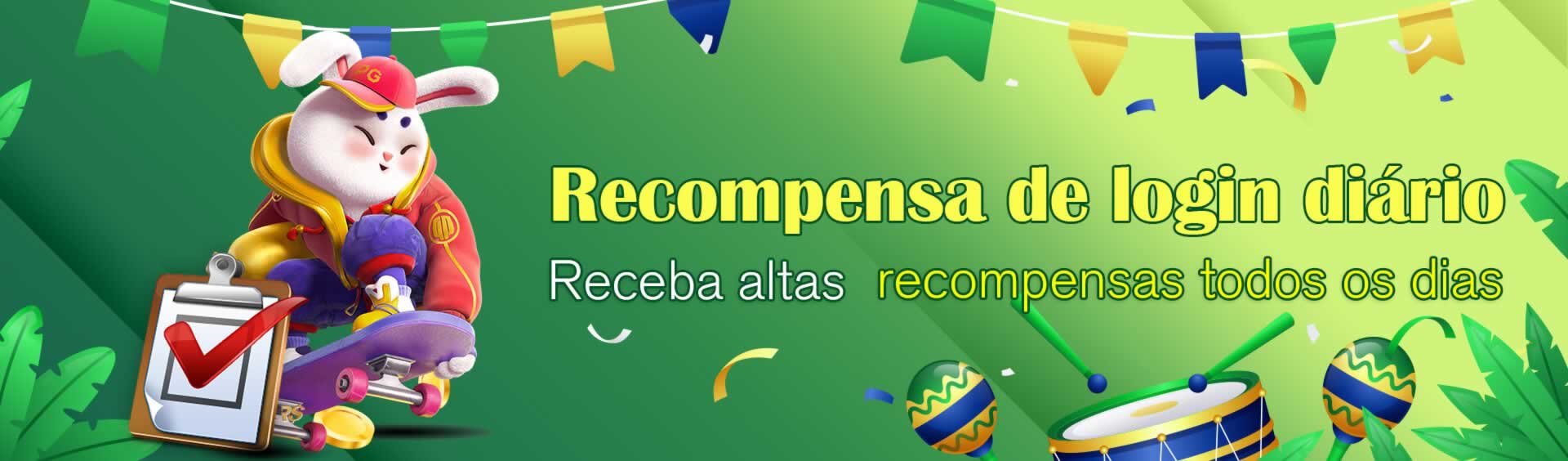 PG

Recompensa de login diário

Receba altas recompensas todos os dias